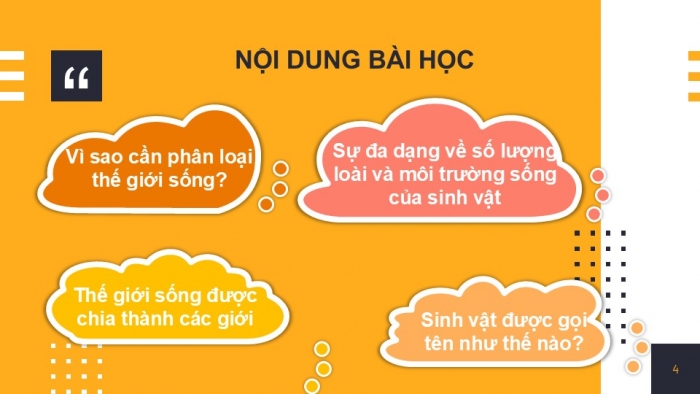 “

NỘI DUNG BÀI HỌC

Vì sao cần phân loại thế giới sống?

Sự đa dạng về số lượng loài và môi trường sống của sinh vật

Thế giới sống được chia thành các giới

Sinh vật được gọi tên như thế nào?

4